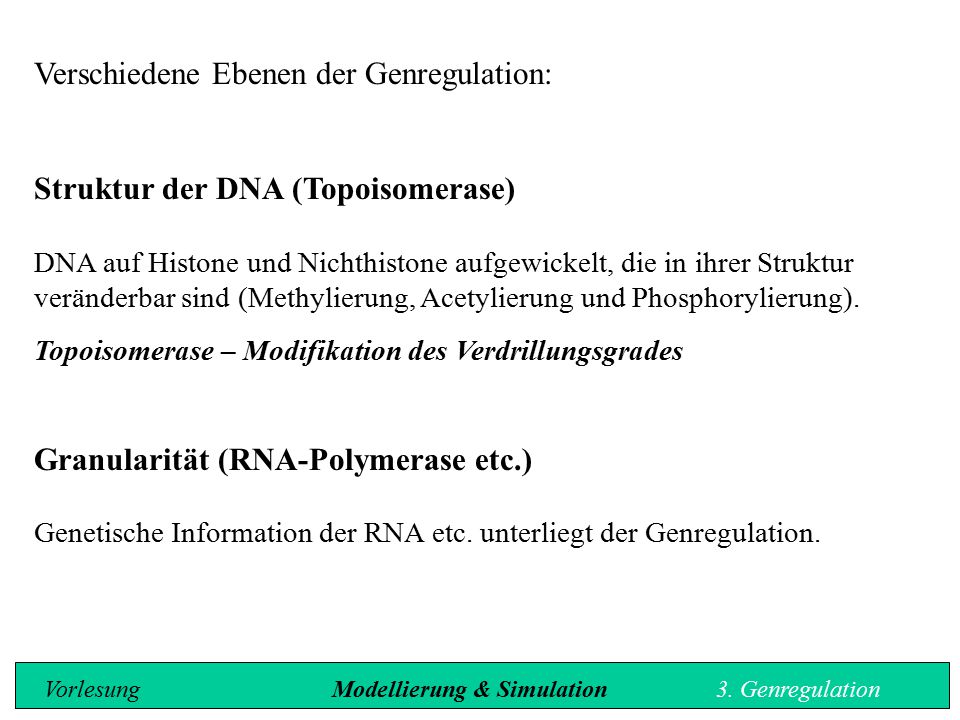 Verschiedene Ebenen der Genregulation:

Struktur der DNA (Topoisomerase)

DNA auf Histone und Nichthistone aufgewickelt, die in ihrer Struktur veränderbar sind (Methylierung, Acetylierung und Phosphorylierung).

Topoisomerase – Modifikation des Verdrillungsgrades

Granularität (RNA-Polymerase etc.)

Genetische Information der RNA etc. unterliegt der Genregulation.

Vorlesung Modellierung & Simulation 3. Genregulation